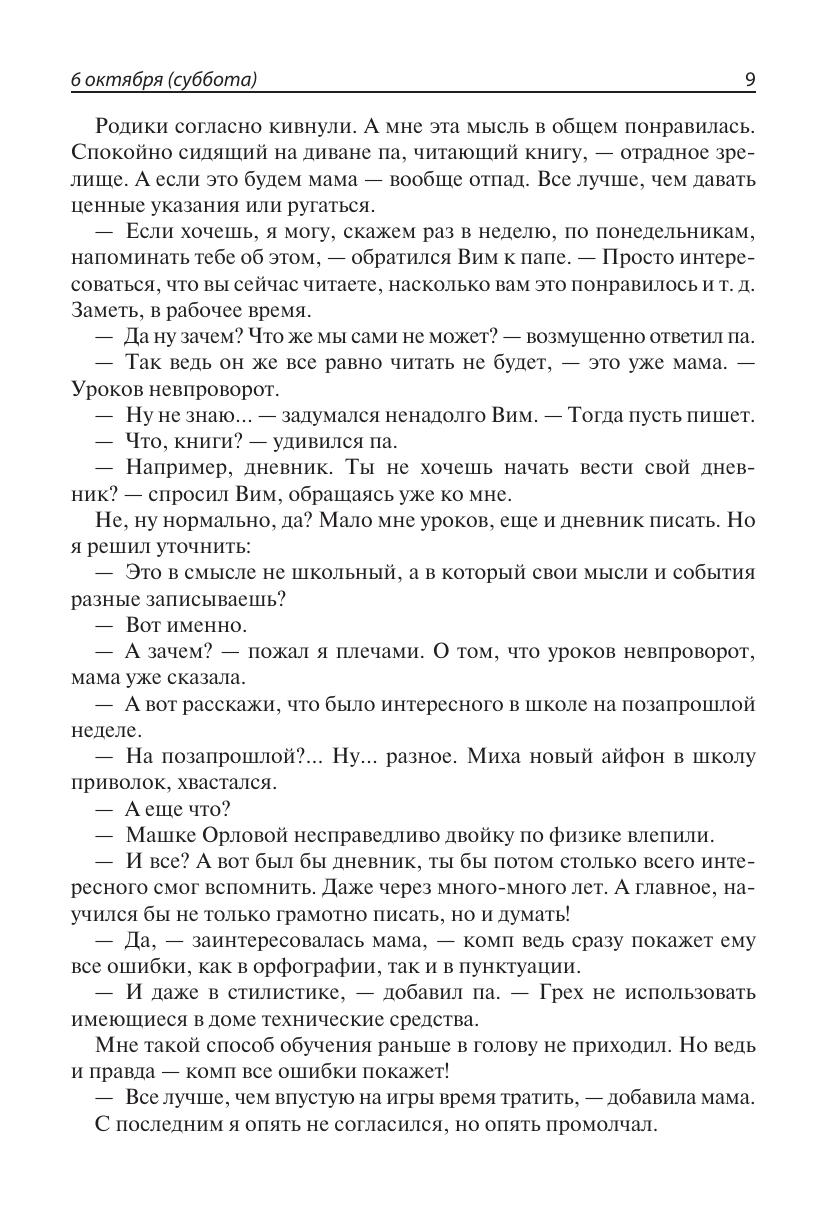 6 октября (суббота)

9

Родики согласно кивнули. А мне эта мысль в общем понравилась. Спокойно сидящий на диване па, читающий книгу, — отрадное зрелище. А если это будем мама — вообще отпад. Все лучше, чем давать ценные указания или ругаться.

— Если хочешь, я могу, скажем раз в неделю, по понедельникам, напоминать тебе об этом, — обратился Вим к папе. — Просто интересоваться, что вы сейчас читаете, насколько вам это понравилось и т. д. Заметь, в рабочее время.

— Да ну зачем? Что же мы сами не может? — возмущенно ответил па.

— Так ведь он же все равно читать не будет, — это уже мама. — Уроков невпроворот.

— Ну не знаю... — задумался ненадолго Вим. — Тогда пусть пишет.

— Что, книги? — удивился па.

— Например, дневник. Ты не хочешь начать вести свой дневник? — спросил Вим, обращаясь уже ко мне.

Не, ну нормально, да? Мало мне уроков, еще и дневник писать. Но я решил уточнить:

— Это в смысле не школьный, а в который свои мысли и события разные записываешь?

— Вот именно.

— А зачем? — пожал я плечами. О том, что уроков невпроворот, мама уже сказала.

— А вот расскажи, что было интересного в школе на позапрошлой неделе.

— На позапрошлой?... Ну... разное. Миха новый айфон в школу приволок, хвастался.

— А еще что?

— Машке Орловой несправедливо двойку по физике влепили.

— И все? А вот был бы дневник, ты бы потом столько всего интересного смог вспомнить. Даже через много-много лет. А главное, научился бы не только грамотно писать, но и думать!

— Да, — заинтересовалась мама, — комп ведь сразу покажет ему все ошибки, как в орфографии, так и в пунктуации.

— И даже в стилистике, — добавил па. — Грех не использовать имеющиеся в доме технические средства.

Мне такой способ обучения раньше в голову не приходил. Но ведь и правда — комп все ошибки покажет!

— Все лучше, чем впустую на игры время тратить, — добавила мама.

С последним я опять не согласился, но опять промолчал.